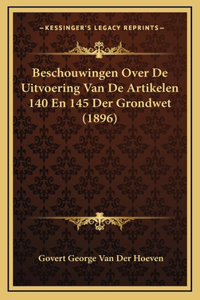 —KESSINGER'S LEGACY REPRINTS—

Beschouwingen Over De Uitvoering Van De Artikelen 140 En 145 Der Grondwet (1896)

Govert George Van Der Hoeven